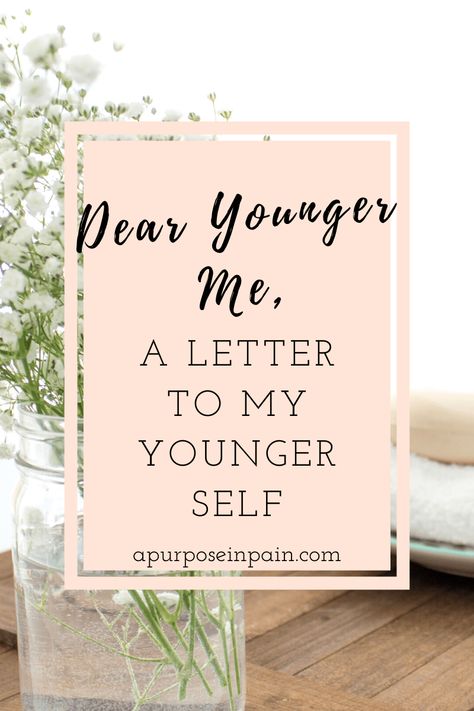 Dear Younger Me,

A LETTER TO MY YOUNGER SELF

apurposeinpain.com